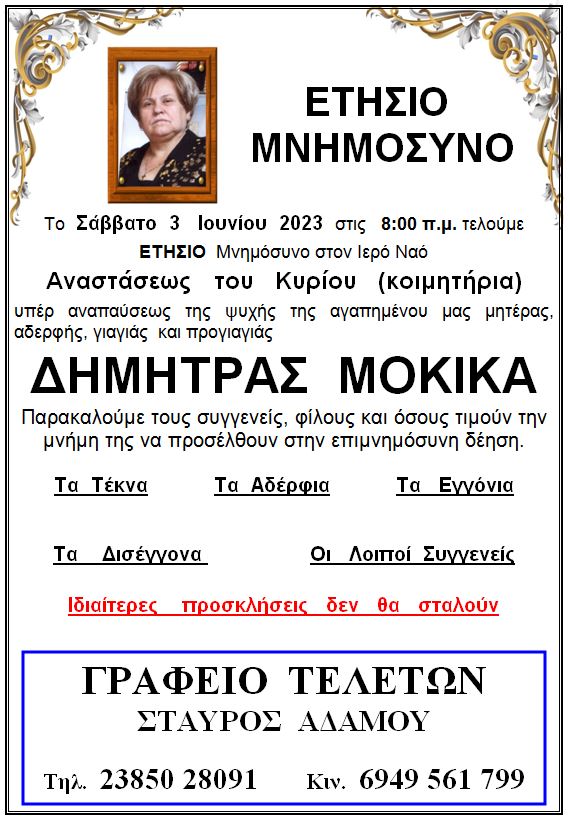 ΕΤΗΣΙΟ ΜΝΗΜΟΣΥΝΟ

Το Σάββατο 3 Ιουνίου 2023 στις 8:00 π.μ. τελούμε ΕΤΗΣΙΟ Μνημόσυνο στον Ιερό Ναό Αναστάσεως του Κυρίου (κοιμητήρια) υπέρ αναπαύσεως της ψυχής της αγαπημένου μας μητέρας, αδερφής, γιαγιάς και προγιαγιάς

ΔΗΜΗΤΡΑΣ ΜΟΚΙΚΑ

Παρακαλούμε τους συγγενείς, φίλους και όσους τιμούν την μνήμη της να προσέλθουν στην επιμνημόσυνη δέηση.

Τα Τέκνα

Τα Αδέρφια

Τα Εγγόνια

Τα Δισέγγονα

Οι Λοιποί Συγγενείς

Ιδιαίτερες προσκλήσεις δεν θα σταλούν

ΓΡΑΦΕΙΟ ΤΕΛΕΤΩΝ
ΣΤΑΥΡΟΣ ΑΔΑΜΟΥ

Τηλ. 23850 28091 Κιν. 6949 561 799